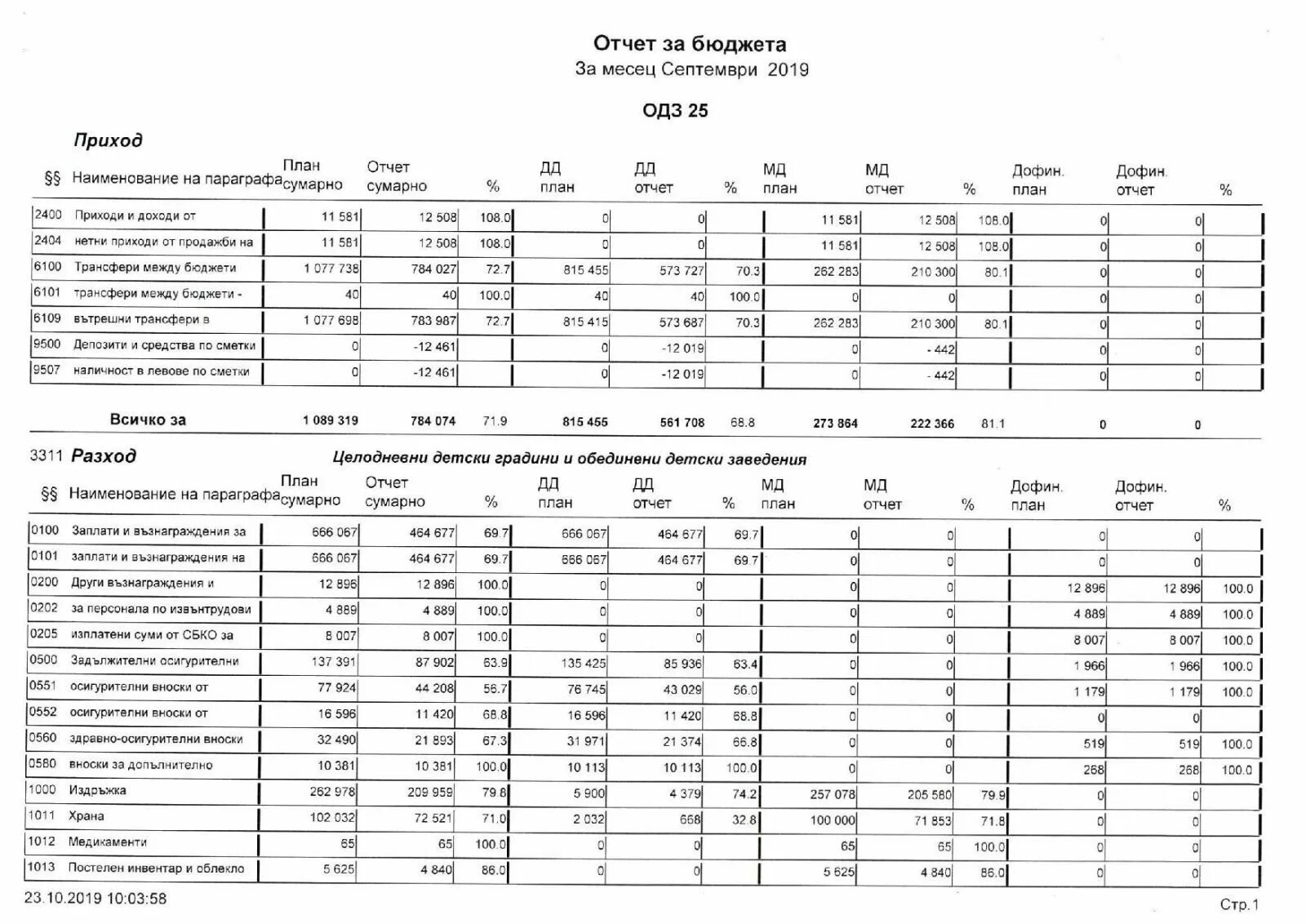 Отчет за бюджета
За месец Септември 2019

ОДЗ 25

Приход

| §§ | Наименование на параграфа | План сумарно | Отчет сумарно | % | ДД план | ДД отчет | % | МД план | МД отчет | % | Дофин. план | Дофин. отчет | % |
|---|---|---|---|---|---|---|---|---|---|---|---|---|---|
| 2400 | Приходи и доходи от | 11 581 | 12 508 | 108.0 | 0 | 0 | | 11 581 | 12 508 | 108.0 | 0 | 0 | |
| 2404 | нетни приходи от продажби на | 11 581 | 12 508 | 108.0 | 0 | 0 | | 11 581 | 12 508 | 108.0 | 0 | 0 | |
| 6100 | Трансфери между бюджети | 1 077 738 | 784 027 | 72.7 | 815 455 | 573 727 | 70.3 | 262 283 | 210 300 | 80.1 | 0 | 0 | |
| 6101 | трансфери между бюджети - | 40 | 40 | 100.0 | 40 | 40 | 100.0 | 0 | 0 | | 0 | 0 | |
| 6109 | вътрешни трансфери в | 1 077 698 | 783 987 | 72.7 | 815 415 | 573 687 | 70.3 | 262 283 | 210 300 | 80.1 | 0 | 0 | |
| 9500 | Депозити и средства по сметки | 0 | -12 461 | | 0 | -12 019 | | 0 | - 442 | | 0 | 0 | |
| 9507 | наличност в левове по сметки | 0 | -12 461 | | 0 | -12 019 | | 0 | - 442 | | 0 | 0 | |
| | Всичко за | 1 089 319 | 784 074 | 71.9 | 815 455 | 561 708 | 68.8 | 273 864 | 222 366 | 81.1 | 0 | 0 | |

3311 Разход Целодневни детски градини и обединени детски заведения

| §§ | Наименование на параграфа | План сумарно | Отчет сумарно | % | ДД план | ДД отчет | % | МД план | МД отчет | % | Дофин. план | Дофин. отчет | % |
|---|---|---|---|---|---|---|---|---|---|---|---|---|---|
| 0100 | Заплати и възнаграждения за | 666 067 | 464 677 | 69.7 | 666 067 | 464 677 | 69.7 | 0 | 0 | | 0 | 0 | |
| 0101 | заплати и възнаграждения на | 666 067 | 464 677 | 69.7 | 666 067 | 464 677 | 69.7 | 0 | 0 | | 0 | 0 | |
| 0200 | Други възнаграждения и | 12 896 | 12 896 | 100.0 | 0 | 0 | | 0 | 0 | | 12 896 | 12 896 | 100.0 |
| 0202 | за персонала по извънтрудови | 4 889 | 4 889 | 100.0 | 0 | 0 | | 0 | 0 | | 4 889 | 4 889 | 100.0 |
| 0205 | изплатени суми от СБКО за | 8 007 | 8 007 | 100.0 | 0 | 0 | | 0 | 0 | | 8 007 | 8 007 | 100.0 |
| 0500 | Задължителни осигурителни | 137 391 | 87 902 | 63.9 | 135 425 | 85 936 | 63.4 | 0 | 0 | | 1 966 | 1 966 | 100.0 |
| 0551 | осигурителни вноски от | 77 924 | 44 208 | 56.7 | 76 745 | 43 029 | 56.0 | 0 | 0 | | 1 179 | 1 179 | 100.0 |
| 0552 | осигурителни вноски от | 16 596 | 11 420 | 68.8 | 16 596 | 11 420 | 68.8 | 0 | 0 | | 0 | 0 | |
| 0560 | здравно-осигурителни вноски | 32 490 | 21 893 | 67.3 | 31 971 | 21 374 | 66.8 | 0 | 0 | | 519 | 519 | 100.0 |
| 0580 | вноски за допълнително | 10 381 | 10 381 | 100.0 | 10 113 | 10 113 | 100.0 | 0 | 0 | | 268 | 268 | 100.0 |
| 1000 | Издръжка | 262 978 | 209 959 | 79.8 | 5 900 | 4 379 | 74.2 | 257 078 | 205 580 | 79.9 | 0 | 0 | |
| 1011 | Храна | 102 032 | 72 521 | 71.0 | 2 032 | 668 | 32.8 | 100 000 | 71 853 | 71.8 | 0 | 0 | |
| 1012 | Медикаменти | 65 | 65 | 100.0 | 0 | 0 | | 65 | 65 | 100.0 | 0 | 0 | |
| 1013 | Постелен инвентар и облекло | 5 625 | 4 840 | 86.0 | 0 | 0 | | 5 625 | 4 840 | 86.0 | 0 | 0 | |

23.10.2019 10:03:58

Стр.1